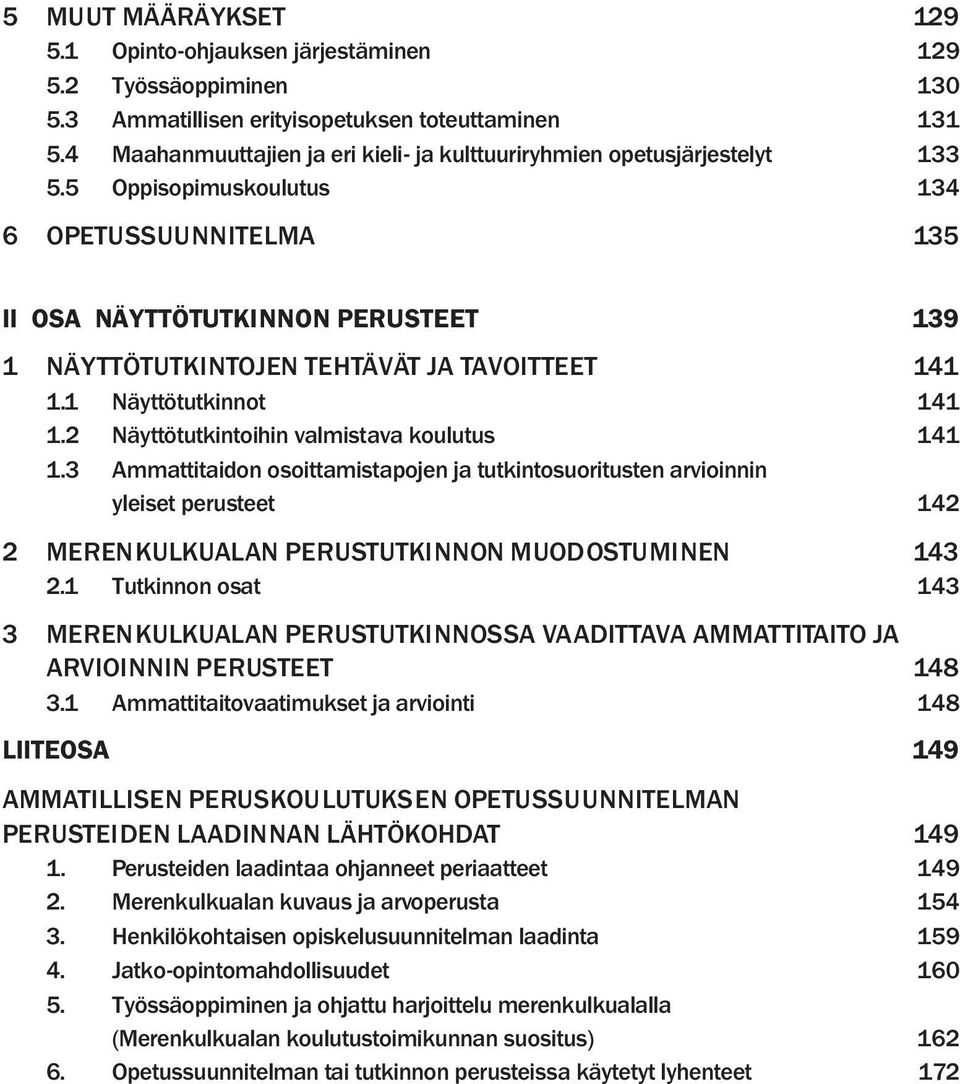 5 MUUT MÄÄRÄYKSET 129
5.1 Opinto-ohjauksen järjestäminen 129
5.2 Työssäoppiminen 130
5.3 Ammatillisen erityisopetuksen toteuttaminen 131
5.4 Maahanmuuttajien ja eri kieli- ja kulttuuriryhmien opetusjärjestelyt 133
5.5 Oppisopimuskoulutus 134

6 OPETUSSUUNNITELMA 135

II OSA NÄYTTÖTUTKINNON PERUSTEET 139

1 NÄYTTÖTUTKINTOJEN TEHTÄVÄT JA TAVOITTEET 141
1.1 Näyttötutkinnot 141
1.2 Näyttötutkintoihin valmistava koulutus 141
1.3 Ammattitaidon osoittamistapojen ja tutkintosuoritusten arvioinnin yleiset perusteet 142

2 MERENKULKUALAN PERUSTUTKINNON MUODOSTUMINEN 143
2.1 Tutkinnon osat 143

3 MERENKULKUALAN PERUSTUTKINNOSSA VAADITTAVA AMMATTITAITO JA ARVIOINNIN PERUSTEET 148
3.1 Ammattitaitovaatimukset ja arviointi 148

LIITEOSA 149

AMMATILLISEN PERUSKOULUTUKSEN OPETUSSUUNNITELMAN PERUSTEIDEN LAADINNAN LÄHTÖKOHDAT 149
1. Perusteiden laadintaa ohjanneet periaatteet 149
2. Merenkulkualan kuvaus ja arvoperusta 154
3. Henkilökohtaisen opiskelusuunnitelman laadinta 159
4. Jatko-opintomahdollisuudet 160
5. Työssäoppiminen ja ohjattu harjoittelu merenkulkualalla (Merenkulkualan koulutustoimikunnan suositus) 162
6. Opetussuunnitelman tai tutkinnon perusteissa käytetyt lyhenteet 172